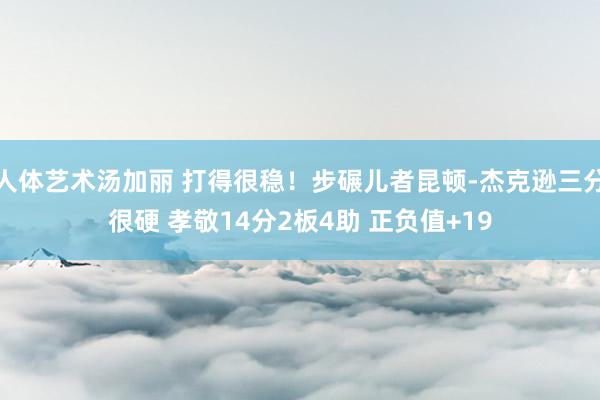 人体艺术汤加丽 打得很稳！步碾儿者昆顿-杰克逊三分很硬 孝敬14分2板4助 正负值+19